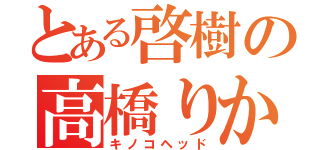 とある啓樹の
高橋りか
キノコヘッド